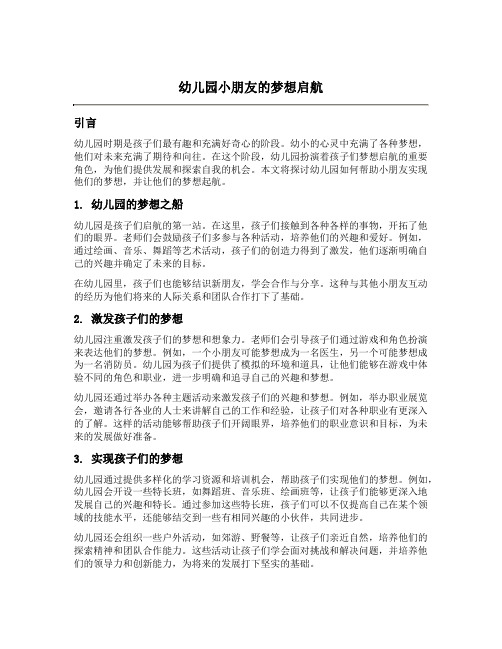 幼儿园小朋友的梦想启航

引言

幼儿园时期是孩子们最有趣和充满好奇心的阶段。幼小的心灵中充满了各种梦想，他们对未来充满了期待和向往。在这个阶段，幼儿园扮演着孩子们梦想启航的重要角色，为他们提供发展和探索自我的机会。本文将探讨幼儿园如何帮助小朋友实现他们的梦想，并让他们的梦想起航。

1. 幼儿园的梦想之船

幼儿园是孩子们启航的第一站。在这里，孩子们接触到各种各样的事物，开拓了他们的眼界。老师们会鼓励孩子们多参与各种活动，培养他们的兴趣和爱好。例如，通过绘画、音乐、舞蹈等艺术活动，孩子们的创造力得到了激发，他们逐渐明确自己的兴趣并确定了未来的目标。

在幼儿园里，孩子们也能够结识新朋友，学会合作与分享。这种与其他小朋友互动的经历为他们将来的人际关系和团队合作打下了基础。

2. 激发孩子们的梦想

幼儿园注重激发孩子们的梦想和想象力。老师们会引导孩子们通过游戏和角色扮演来表达他们的梦想。例如，一个小朋友可能梦想成为一名医生，另一个可能梦想成为一名消防员。幼儿园为孩子们提供了模拟的环境和道具，让他们能够在游戏中体验不同的角色和职业，进一步明确和追寻自己的兴趣和梦想。

幼儿园还通过举办各种主题活动来激发孩子们的兴趣和梦想。例如，举办职业展览会，邀请各行各业的人士来讲解自己的工作和经验，让孩子们对各种职业有更深入的了解。这样的活动能够帮助孩子们开阔眼界，培养他们的职业意识和目标，为未来的发展做好准备。

3. 实现孩子们的梦想

幼儿园通过提供多样化的学习资源和培训机会，帮助孩子们实现他们的梦想。例如，幼儿园会开设一些特长班，如舞蹈班、音乐班、绘画班等，让孩子们能够更深入地发展自己的兴趣和特长。通过参加这些特长班，孩子们可以不仅提高自己在某个领域的技能水平，还能够结交到一些有相同兴趣的小伙伴，共同进步。

幼儿园还会组织一些户外活动，如郊游、野餐等，让孩子们亲近自然，培养他们的探索精神和团队合作能力。这些活动让孩子们学会面对挑战和解决问题，并培养他们的领导力和创新能力，为将来的发展打下坚实的基础。